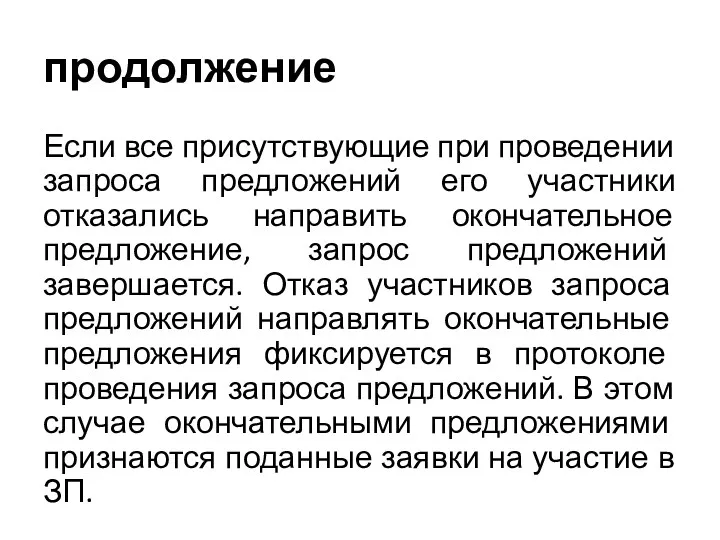 продолжение

Если все присутствующие при проведении запроса предложений его участники отказались направить окончательное предложение, запрос предложений завершается. Отказ участников запроса предложений направлять окончательные предложения фиксируется в протоколе проведения запроса предложений. В этом случае окончательными предложениями признаются поданные заявки на участие в ЗП.